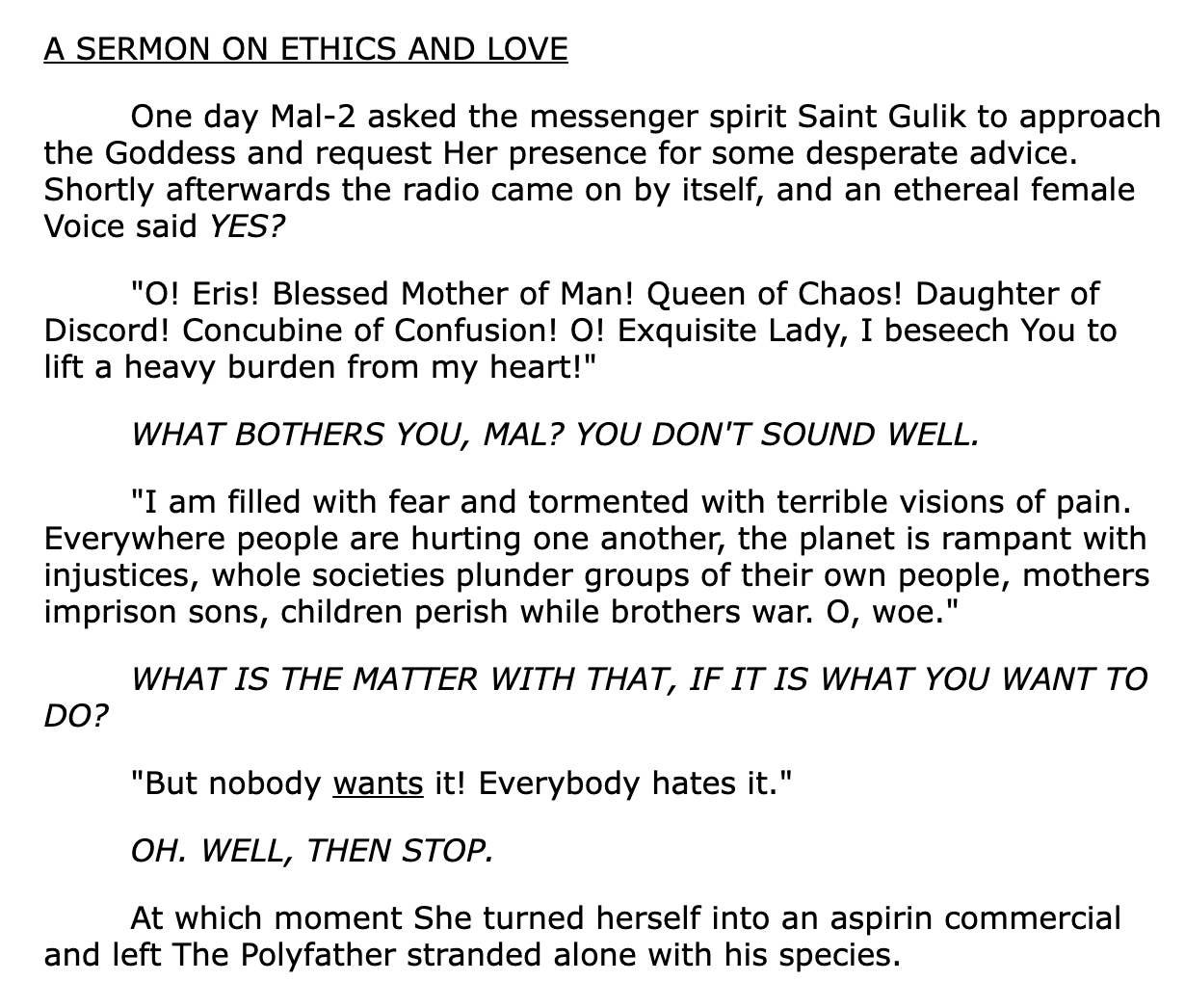 A SERMON ON ETHICS AND LOVE

One day Mal-2 asked the messenger spirit Saint Gulik to approach the Goddess and request Her presence for some desperate advice. Shortly afterwards the radio came on by itself, and an ethereal female Voice said YES?

"O! Eris! Blessed Mother of Man! Queen of Chaos! Daughter of Discord! Concubine of Confusion! O! Exquisite Lady, I beseech You to lift a heavy burden from my heart!"

WHAT BOTHERS YOU, MAL? YOU DON'T SOUND WELL.

"I am filled with fear and tormented with terrible visions of pain. Everywhere people are hurting one another, the planet is rampant with injustices, whole societies plunder groups of their own people, mothers imprison sons, children perish while brothers war. O, woe."

WHAT IS THE MATTER WITH THAT, IF IT IS WHAT YOU WANT TO DO?

"But nobody wants it! Everybody hates it."

OH. WELL, THEN STOP.

At which moment She turned herself into an aspirin commercial and left The Polyfather stranded alone with his species.